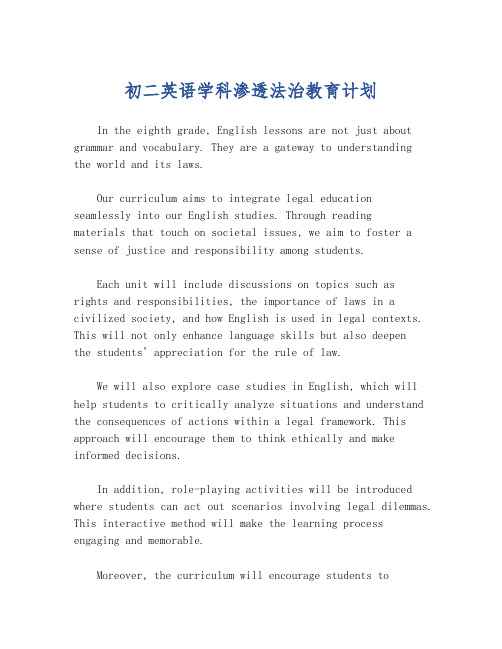 初二英语学科渗透法治教育计划

In the eighth grade, English lessons are not just about grammar and vocabulary. They are a gateway to understanding the world and its laws.

Our curriculum aims to integrate legal education seamlessly into our English studies. Through reading materials that touch on societal issues, we aim to foster a sense of justice and responsibility among students.

Each unit will include discussions on topics such as rights and responsibilities, the importance of laws in a civilized society, and how English is used in legal contexts. This will not only enhance language skills but also deepen the students' appreciation for the rule of law.

We will also explore case studies in English, which will help students to critically analyze situations and understand the consequences of actions within a legal framework. This approach will encourage them to think ethically and make informed decisions.

In addition, role-playing activities will be introduced where students can act out scenarios involving legal dilemmas. This interactive method will make the learning process engaging and memorable.

Moreover, the curriculum will encourage students to